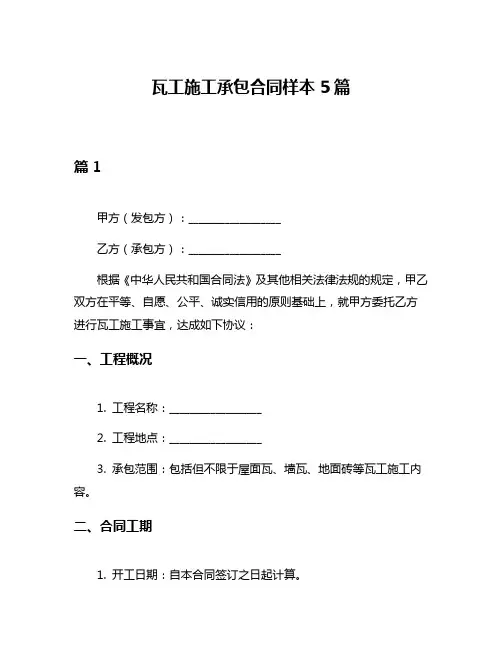 瓦工施工承包合同样本 5 篇

篇 1

甲方（发包方）：________________

乙方（承包方）：________________

根据《中华人民共和国合同法》及其他相关法律法规的规定，甲乙双方在平等、自愿、公平、诚实信用的原则基础上，就甲方委托乙方进行瓦工施工事宜，达成如下协议：

一、工程概况

1. 工程名称：________________

2. 工程地点：________________

3. 承包范围：包括但不限于屋面瓦、墙瓦、地面砖等瓦工施工内容。

二、合同工期

1. 开工日期：自本合同签订之日起计算。